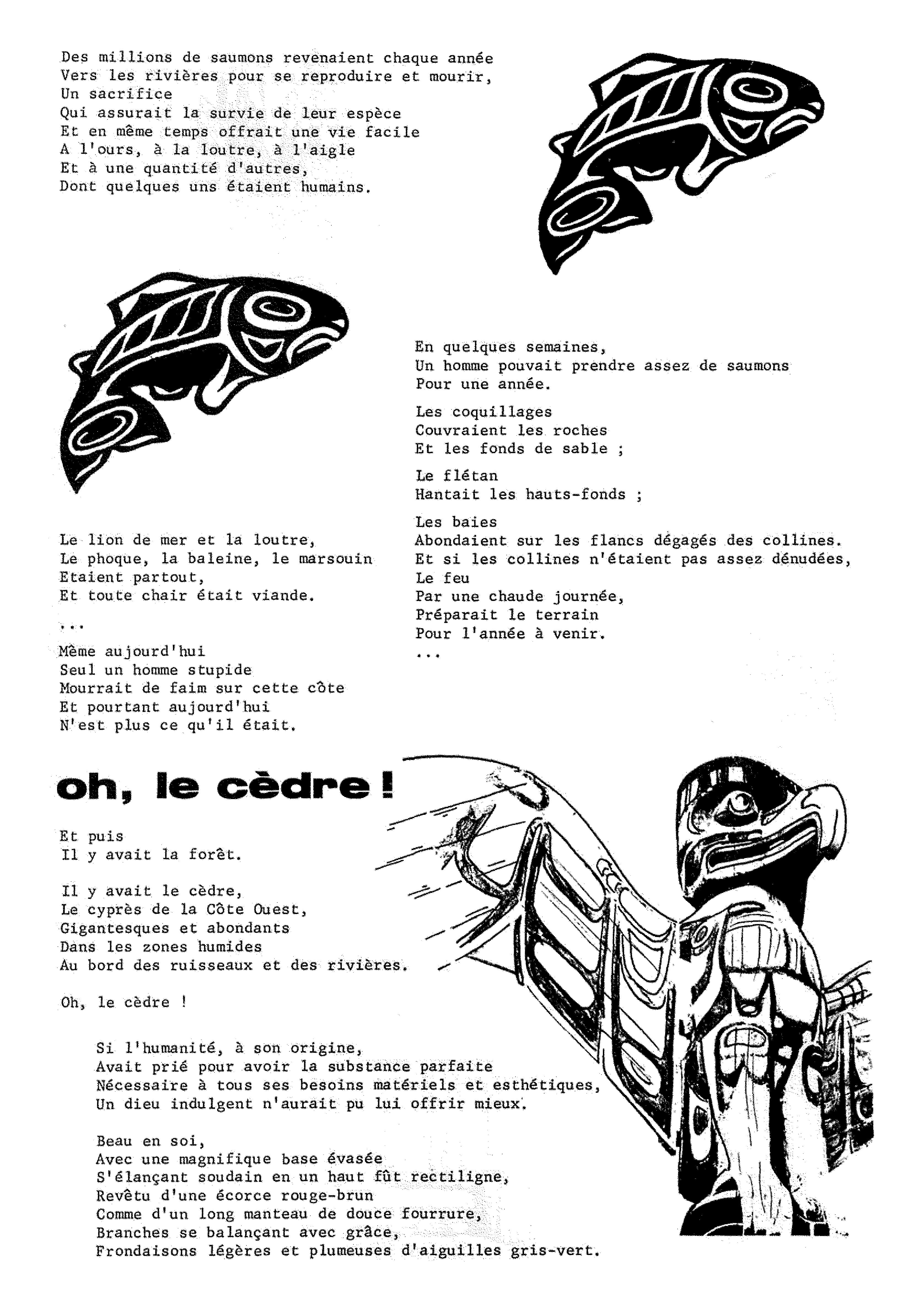 Des millions de saumons revenaient chaque année
Vers les rivières pour se reproduire et mourir,
Un sacrifice
Qui assurait la survie de leur espèce
Et en même temps offrait une vie facile
A l'ours, à la loutre, à l'aigle
Et à une quantité d'autres,
Dont quelques uns étaient humains.

En quelques semaines,
Un homme pouvait prendre assez de saumons
Pour une année.

Les coquillages
Couvraient les roches
Et les fonds de sable ;

Le flétan
Hantait les hauts-fonds ;

Les baies
Abondaient sur les flancs dégagés des collines.
Et si les collines n'étaient pas assez dénudées,
Le feu
Par une chaude journée,
Préparait le terrain
Pour l'année à venir.
...

Le lion de mer et la loutre,
Le phoque, la baleine, le marsouin
Etaient partout,
Et toute chair était viande.

...

Même aujourd'hui
Seul un homme stupide
Mourrait de faim sur cette côte
Et pourtant aujourd'hui
N'est plus ce qu'il était.

oh, le cèdre !

Et puis
Il y avait la forêt.

Il y avait le cèdre,
Le cyprès de la Côte Ouest,
Gigantesques et abondants
Dans les zones humides
Au bord des ruisseaux et des rivières.

Oh, le cèdre !

Si l'humanité, à son origine,
Avait prié pour avoir la substance parfaite
Nécessaire à tous ses besoins matériels et esthétiques,
Un dieu indulgent n'aurait pu lui offrir mieux.

Beau en soi,
Avec une magnifique base évasée
S'élançant soudain en un haut fût rectiligne,
Revêtu d'une écorce rouge-brun
Comme d'un long manteau de douce fourrure,
Branches se balançant avec grâce,
Frondaisons légères et plumeuses d'aiguilles gris-vert.